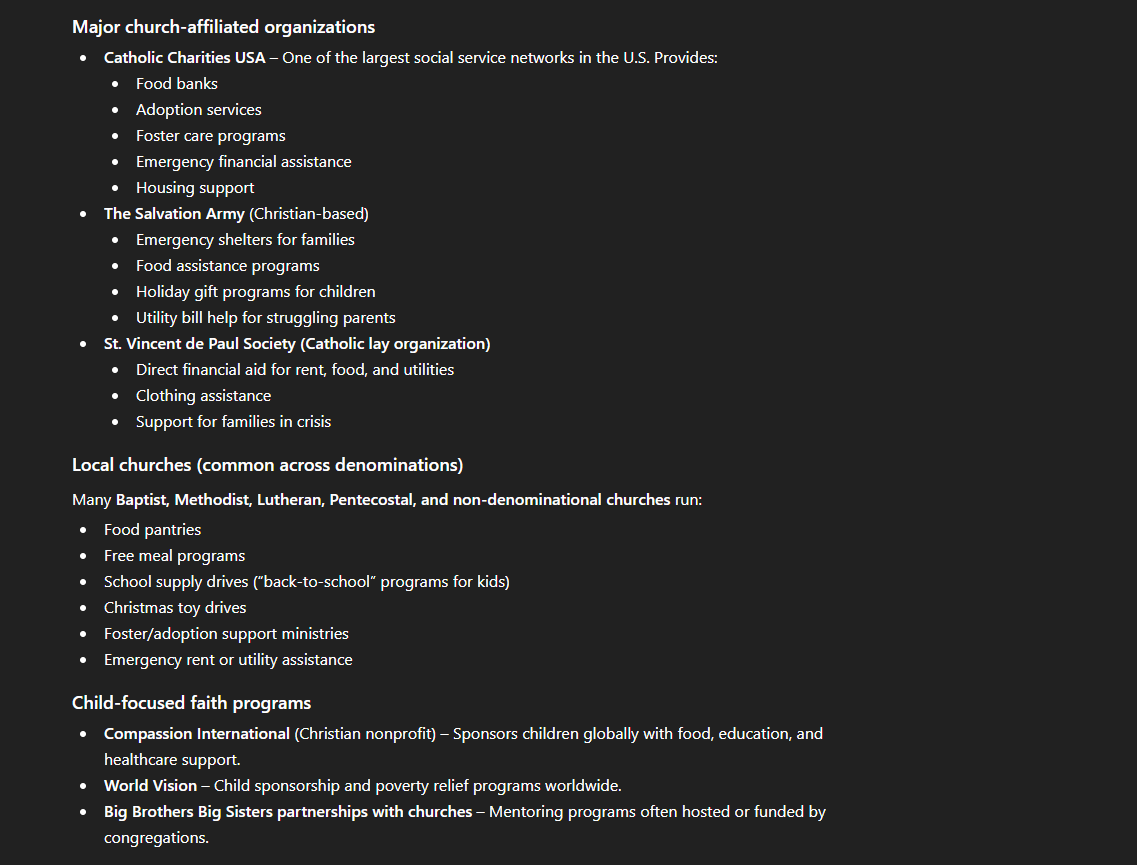 Major church-affiliated organizations

- Catholic Charities USA – One of the largest social service networks in the U.S. Provides:
  - Food banks
  - Adoption services
  - Foster care programs
  - Emergency financial assistance
  - Housing support
- The Salvation Army (Christian-based)
  - Emergency shelters for families
  - Food assistance programs
  - Holiday gift programs for children
  - Utility bill help for struggling parents
- St. Vincent de Paul Society (Catholic lay organization)
  - Direct financial aid for rent, food, and utilities
  - Clothing assistance
  - Support for families in crisis

Local churches (common across denominations)

Many Baptist, Methodist, Lutheran, Pentecostal, and non-denominational churches run:

- Food pantries
- Free meal programs
- School supply drives ("back-to-school" programs for kids)
- Christmas toy drives
- Foster/adoption support ministries
- Emergency rent or utility assistance

Child-focused faith programs

- Compassion International (Christian nonprofit) – Sponsors children globally with food, education, and healthcare support.
- World Vision – Child sponsorship and poverty relief programs worldwide.
- Big Brothers Big Sisters partnerships with churches – Mentoring programs often hosted or funded by congregations.